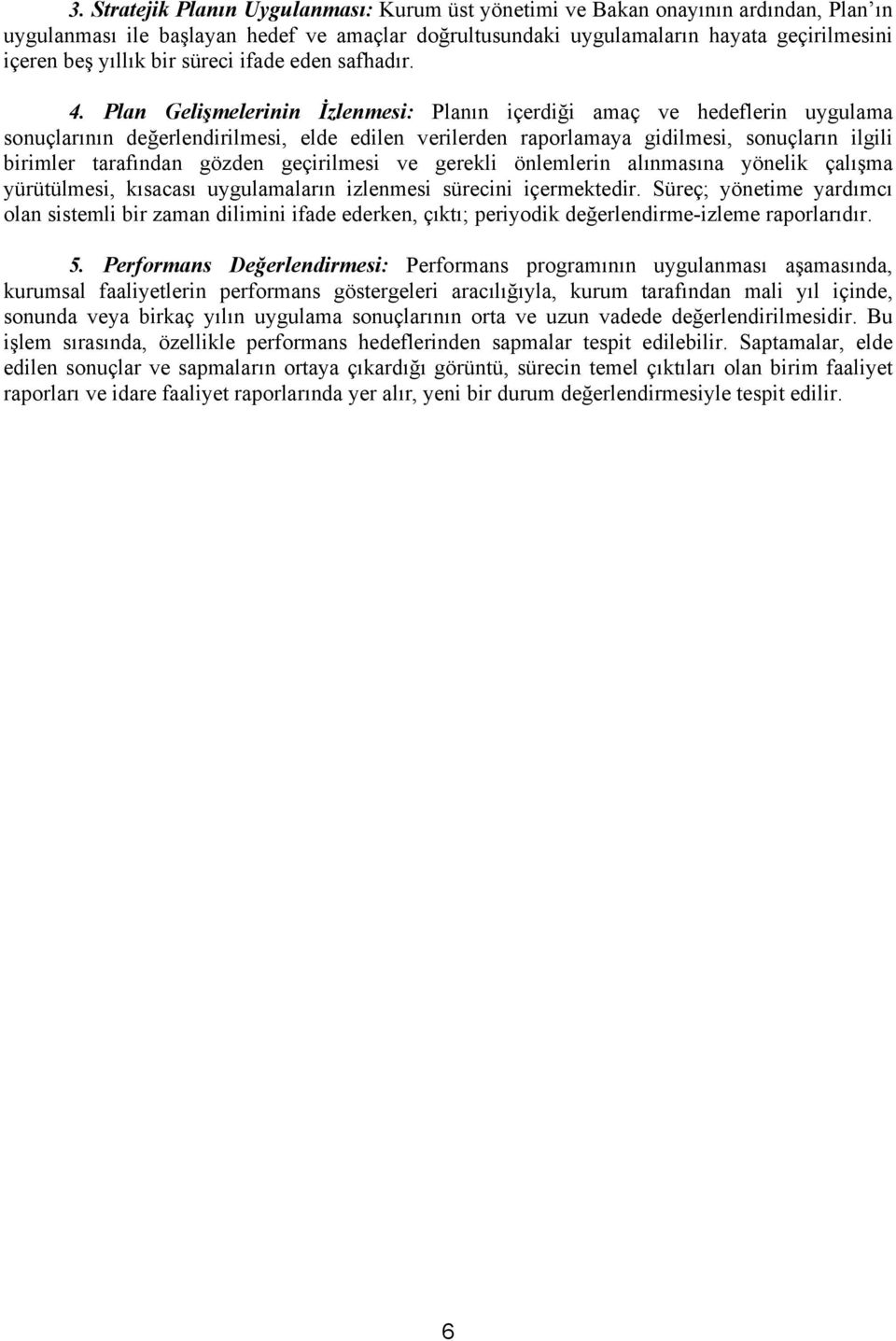 3. Stratejik Planın Uygulanması: Kurum üst yönetimi ve Bakan onayının ardından, Plan'ın uygulanması ile başlayan hedef ve amaçlar doğrultusundaki uygulamaların hayata geçirilmesini içeren beş yıllık bir süreci ifade eden safhadır.

4. Plan Gelişmelerinin İzlenmesi: Planın içerdiği amaç ve hedeflerin uygulama sonuçlarının değerlendirilmesi, elde edilen verilerden raporlamaya gidilmesi, sonuçların ilgili birimler tarafından gözden geçirilmesi ve gerekli önlemlerin alınmasına yönelik çalışma yürütülmesi, kısacası uygulamaların izlenmesi sürecini içermektedir. Süreç; yönetime yardımcı olan sistemli bir zaman dilimini ifade ederken, çıktı; periyodik değerlendirme-izleme raporlarıdır.

5. Performans Değerlendirmesi: Performans programının uygulanması aşamasında, kurumsal faaliyetlerin performans göstergeleri aracılığıyla, kurum tarafından mali yıl içinde, sonunda veya birkaç yılın uygulama sonuçlarının orta ve uzun vadede değerlendirilmesidir. Bu işlem sırasında, özellikle performans hedeflerinden sapmalar tespit edilebilir. Saptamalar, elde edilen sonuçlar ve sapmaların ortaya çıkardığı görüntü, sürecin temel çıktıları olan birim faaliyet raporları ve idare faaliyet raporlarında yer alır, yeni bir durum değerlendirmesiyle tespit edilir.

6